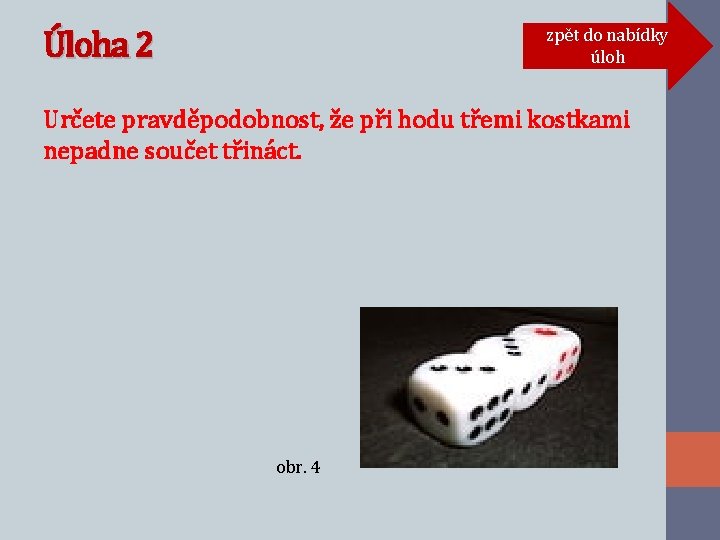 Úloha 2

zpět do nabídky
úloh

Určete pravděpodobnost, že při hodu třemi kostkami nepadne součet třináct.

obr. 4